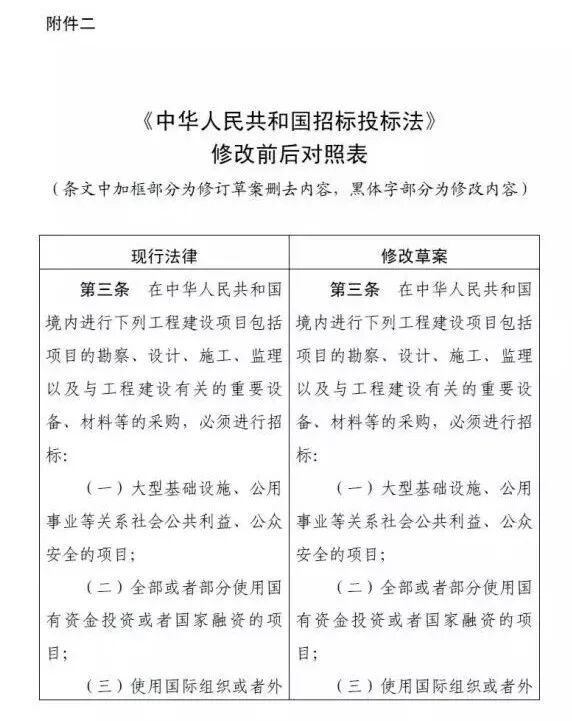 附件二

《中华人民共和国招标投标法》
修改前后对照表
（条文中加框部分为修订草案删去内容，黑体字部分为修改内容）

| 现行法律 | 修改草案 |
|---|---|
| 第三条 在中华人民共和国境内进行下列工程建设项目包括项目的勘察、设计、施工、监理以及与工程建设有关的重要设备、材料等的采购，必须进行招标：<br>（一）大型基础设施、公用事业等关系社会公共利益、公众安全的项目；<br>（二）全部或者部分使用国有资金投资或者国家融资的项目；<br>（三）使用国际组织或者外 | 第三条 在中华人民共和国境内进行下列工程建设项目包括项目的勘察、设计、施工、监理以及与工程建设有关的重要设备、材料等的采购，必须进行招标：<br>（一）大型基础设施、公用事业等关系社会公共利益、公众安全的项目；<br>（二）全部或者部分使用国有资金投资或者国家融资的项目；<br>（三）使用国际组织或者外 |